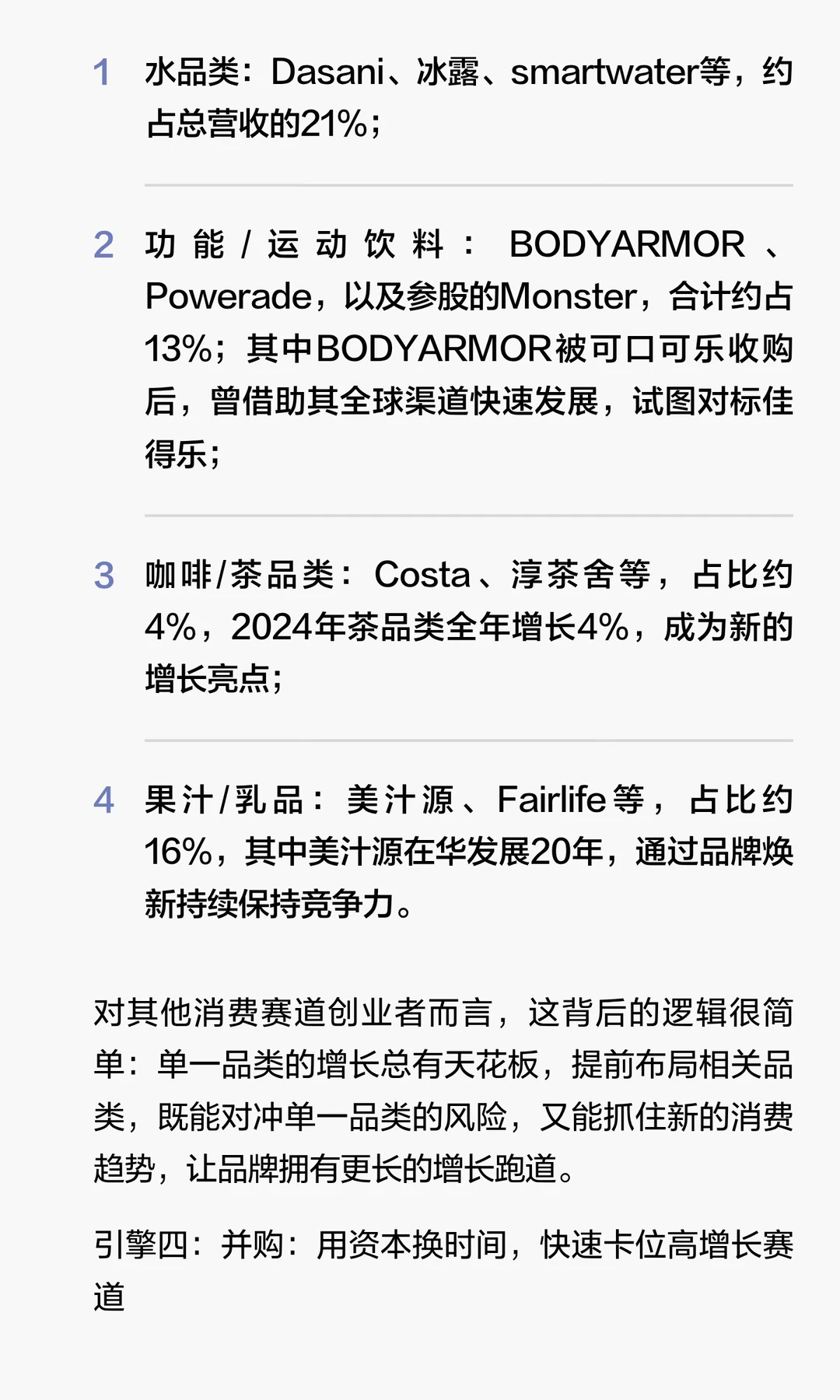 1 水品类：Dasani、冰露、smartwater等，约占总营收的21%；

2 功能/运动饮料：BODYARMOR、Powerade，以及参股的Monster，合计约占13%；其中BODYARMOR被可口可乐收购后，曾借助其全球渠道快速发展，试图对标佳得乐；

3 咖啡/茶品类：Costa、淳茶舍等，占比约4%，2024年茶品类全年增长4%，成为新的增长亮点；

4 果汁/乳品：美汁源、Fairlife等，占比约16%，其中美汁源在华发展20年，通过品牌焕新持续保持竞争力。

对其他消费赛道创业者而言，这背后的逻辑很简单：单一品类的增长总有天花板，提前布局相关品类，既能对冲单一品类的风险，又能抓住新的消费趋势，让品牌拥有更长的增长跑道。

引擎四：并购：用资本换时间，快速卡位高增长赛道